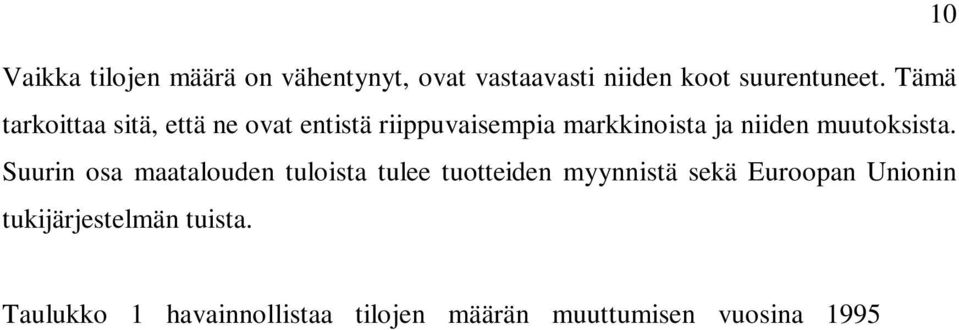 10

Vaikka tilojen määrä on vähentynyt, ovat vastaavasti niiden koot suurentuneet. Tämä tarkoittaa sitä, että ne ovat entistä riippuvaisempia markkinoista ja niiden muutoksista. Suurin osa maatalouden tuloista tulee tuotteiden myynnistä sekä Euroopan Unionin tukijärjestelmän tuista.

Taulukko 1 havainnollistaa tilojen määrän muuttumisen vuosina 1995